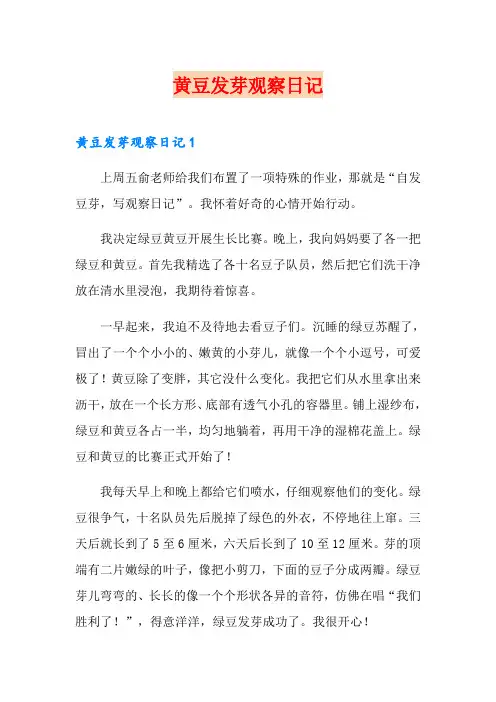 黄豆发芽观察日记

黄豆发芽观察日记1

上周五俞老师给我们布置了一项特殊的作业，那就是“自发豆芽，写观察日记”。我怀着好奇的心情开始行动。

我决定绿豆黄豆开展生长比赛。晚上，我向妈妈要了各一把绿豆和黄豆。首先我精选了各十名豆子队员，然后把它们洗干净放在清水里浸泡，我期待着惊喜。

一早起来，我迫不及待地去看豆子们。沉睡的绿豆苏醒了，冒出了一个个小小的、嫩黄的小芽儿，就像一个个小逗号，可爱极了！黄豆除了变胖，其它没什么变化。我把它们从水里拿出来沥干，放在一个长方形、底部有透气小孔的容器里。铺上湿纱布，绿豆和黄豆各占一半，均匀地躺着，再用干净的湿棉花盖上。绿豆和黄豆的比赛正式开始了！

我每天早上和晚上都给它们喷水，仔细观察他们的变化。绿豆很争气，十名队员先后脱掉了绿色的外衣，不停地往上窜。三天后就长到了5至6厘米，六天后长到了10至12厘米。芽的顶端有二片嫩绿的叶子，像把小剪刀，下面的豆子分成两瓣。绿豆芽儿弯弯的、长长的像一个个形状各异的音符，仿佛在唱“我们胜利了！”，得意洋洋，绿豆发芽成功了。我很开心！